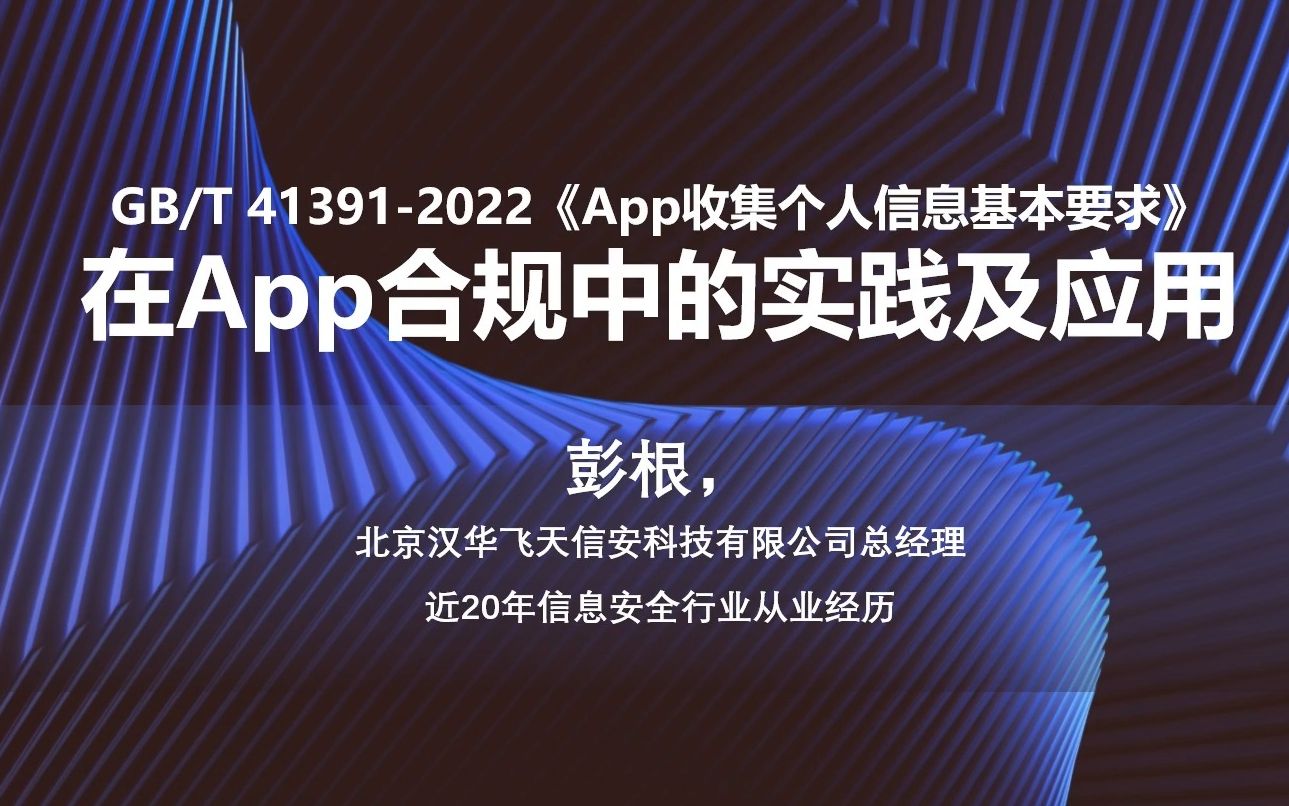 GB/T 41391-2022《App收集个人信息基本要求》
在App合规中的实践及应用

彭根，

北京汉华飞天信安科技有限公司总经理

近20年信息安全行业从业经历